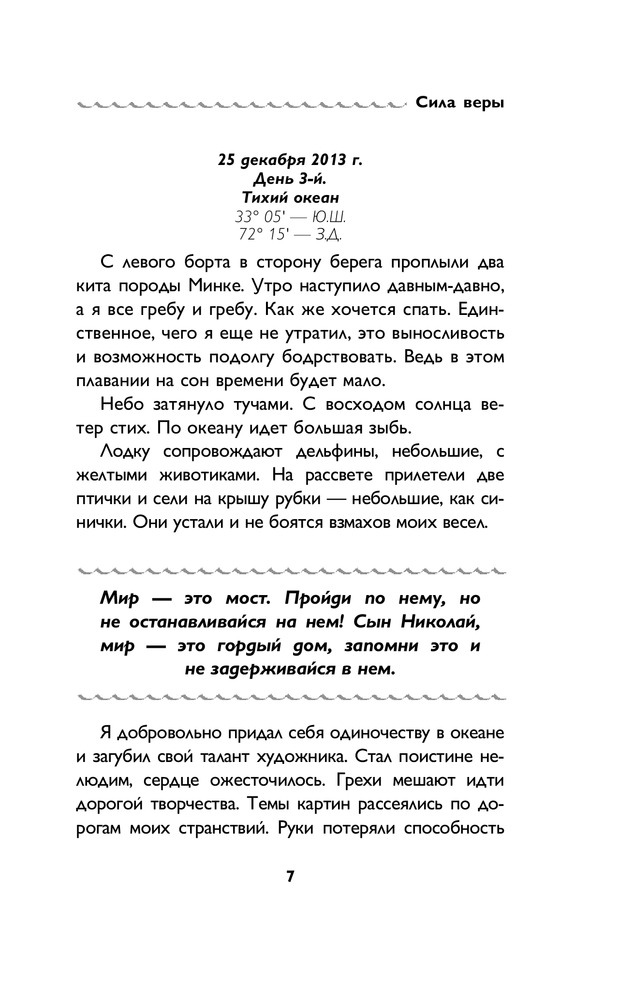 Сила веры

25 декабря 2013 г.
День 3-й.
Тихий океан
33° 05' — Ю.Ш.
72° 15' — З.Д.

С левого борта в сторону берега проплыли два кита породы Минке. Утро наступило давным-давно, а я все гребу и гребу. Как же хочется спать. Единственное, чего я еще не утратил, это выносливость и возможность подолгу бодрствовать. Ведь в этом плавании на сон времени будет мало.

Небо затянуло тучами. С восходом солнца ветер стих. По океану идет большая зыбь.

Лодку сопровождают дельфины, небольшие, с желтыми животиками. На рассвете прилетели две птички и сели на крышу рубки — небольшие, как синички. Они устали и не боятся взмахов моих весел.

Мир — это мост. Пройди по нему, но не останавливайся на нем! Сын Николай, мир — это гордый дом, запомни это и не задерживайся в нем.

Я добровольно придал себя одиночеству в океане и загубил свой талант художника. Стал поистине нелюдим, сердце ожесточилось. Грехи мешают идти дорогой творчества. Темы картин рассеялись по дорогам моих странствий. Руки потеряли способность

7